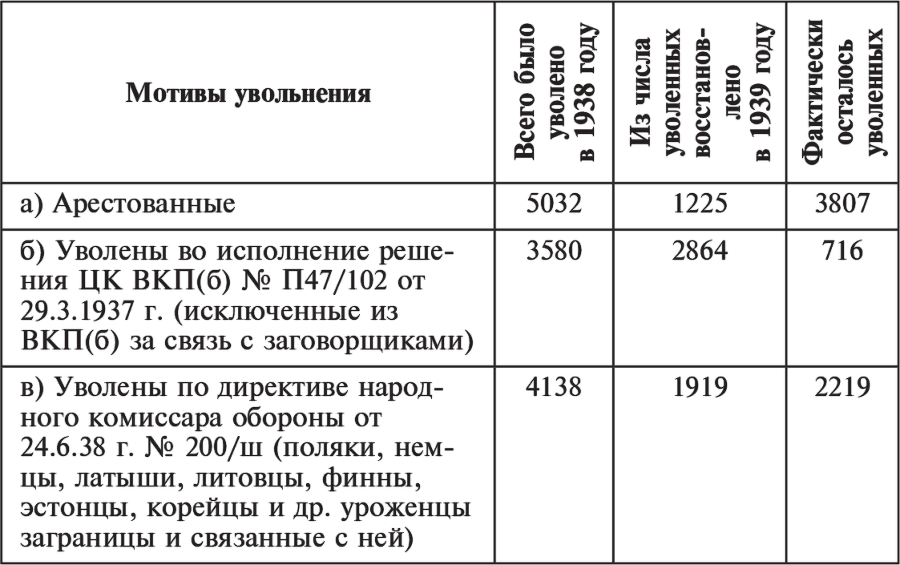 | Мотивы увольнения | Всего было уволено в 1938 году | Из числа уволенных восстановлено в 1939 году | Фактически осталось уволенных |
|---|---|---|---|
| а) Арестованные | 5032 | 1225 | 3807 |
| б) Уволены во исполнение решения ЦК ВКП(б) № П47/102 от 29.3.1937 г. (исключенные из ВКП(б) за связь с заговорщиками) | 3580 | 2864 | 716 |
| в) Уволены по директиве народного комиссара обороны от 24.6.38 г. № 200/ш (поляки, немцы, латыши, литовцы, финны, эстонцы, корейцы и др. уроженцы заграницы и связанные с ней) | 4138 | 1919 | 2219 |